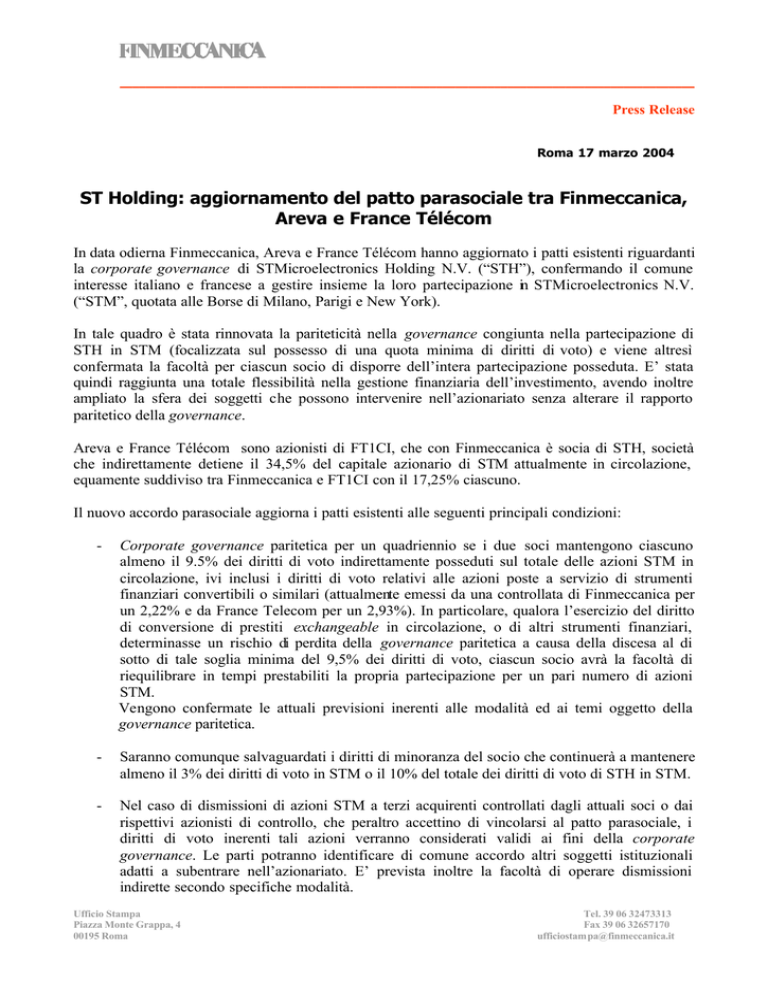 FINMECCANICA

Press Release

Roma 17 marzo 2004

ST Holding: aggiornamento del patto parasociale tra Finmeccanica, Areva e France Télécom

In data odierna Finmeccanica, Areva e France Télécom hanno aggiornato i patti esistenti riguardanti la corporate governance di STMicroelectronics Holding N.V. ("STH"), confermando il comune interesse italiano e francese a gestire insieme la loro partecipazione in STMicroelectronics N.V. ("STM", quotata alle Borse di Milano, Parigi e New York).

In tale quadro è stata rinnovata la pariteticità nella governance congiunta nella partecipazione di STH in STM (focalizzata sul possesso di una quota minima di diritti di voto) e viene altresì confermata la facoltà per ciascun socio di disporre dell'intera partecipazione posseduta. E' stata quindi raggiunta una totale flessibilità nella gestione finanziaria dell'investimento, avendo inoltre ampliato la sfera dei soggetti che possono intervenire nell'azionariato senza alterare il rapporto paritetico della governance.

Areva e France Télécom sono azionisti di FT1CI, che con Finmeccanica è socia di STH, società che indirettamente detiene il 34,5% del capitale azionario di STM attualmente in circolazione, equamente suddiviso tra Finmeccanica e FT1CI con il 17,25% ciascuno.

Il nuovo accordo parasociale aggiorna i patti esistenti alle seguenti principali condizioni:

- Corporate governance paritetica per un quadriennio se i due soci mantengono ciascuno almeno il 9.5% dei diritti di voto indirettamente posseduti sul totale delle azioni STM in circolazione, ivi inclusi i diritti di voto relativi alle azioni poste a servizio di strumenti finanziari convertibili o similari (attualmente emessi da una controllata di Finmeccanica per un 2,22% e da France Telecom per un 2,93%). In particolare, qualora l'esercizio del diritto di conversione di prestiti exchangeable in circolazione, o di altri strumenti finanziari, determinasse un rischio di perdita della governance paritetica a causa della discesa al di sotto di tale soglia minima del 9,5% dei diritti di voto, ciascun socio avrà la facoltà di riequilibrare in tempi prestabiliti la propria partecipazione per un pari numero di azioni STM.
Vengono confermate le attuali previsioni inerenti alle modalità ed ai temi oggetto della governance paritetica.

- Saranno comunque salvaguardati i diritti di minoranza del socio che continuerà a mantenere almeno il 3% dei diritti di voto in STM o il 10% del totale dei diritti di voto di STH in STM.

- Nel caso di dismissioni di azioni STM a terzi acquirenti controllati dagli attuali soci o dai rispettivi azionisti di controllo, che peraltro accettino di vincolarsi al patto parasociale, i diritti di voto inerenti tali azioni verranno considerati validi ai fini della corporate governance. Le parti potranno identificare di comune accordo altri soggetti istituzionali adatti a subentrare nell'azionariato. E' prevista inoltre la facoltà di operare dismissioni indirette secondo specifiche modalità.

Ufficio Stampa
Piazza Monte Grappa, 4
00195 Roma

Tel. 39 06 32473313
Fax 39 06 32657170
ufficiostampa@finmeccanica.it